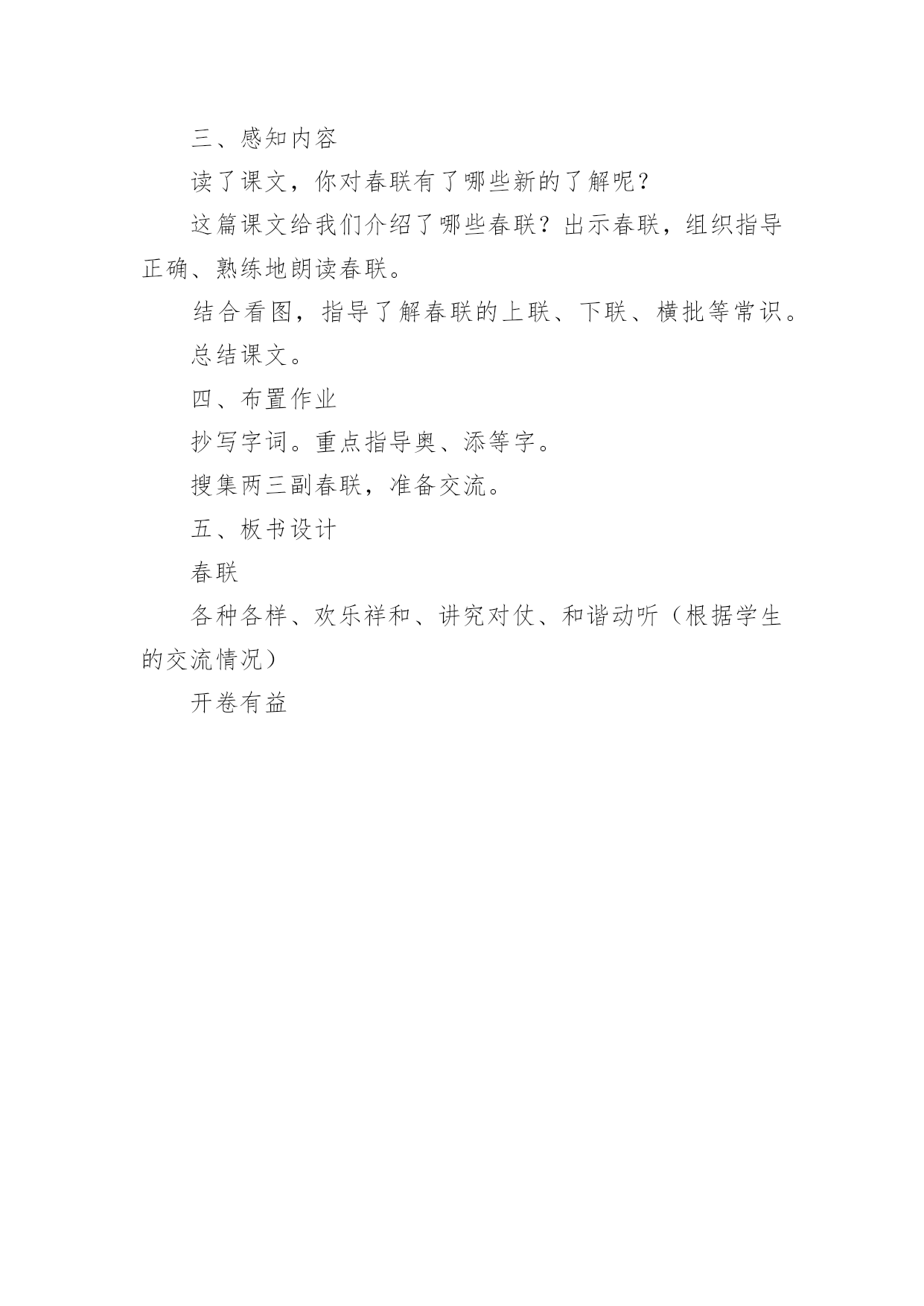 三、感知内容

读了课文，你对春联有了哪些新的了解呢？

这篇课文给我们介绍了哪些春联？出示春联，组织指导正确、熟练地朗读春联。

结合看图，指导了解春联的上联、下联、横批等常识。

总结课文。

四、布置作业

抄写字词。重点指导奥、添等字。

搜集两三副春联，准备交流。

五、板书设计

春联

各种各样、欢乐祥和、讲究对仗、和谐动听（根据学生的交流情况）

开卷有益